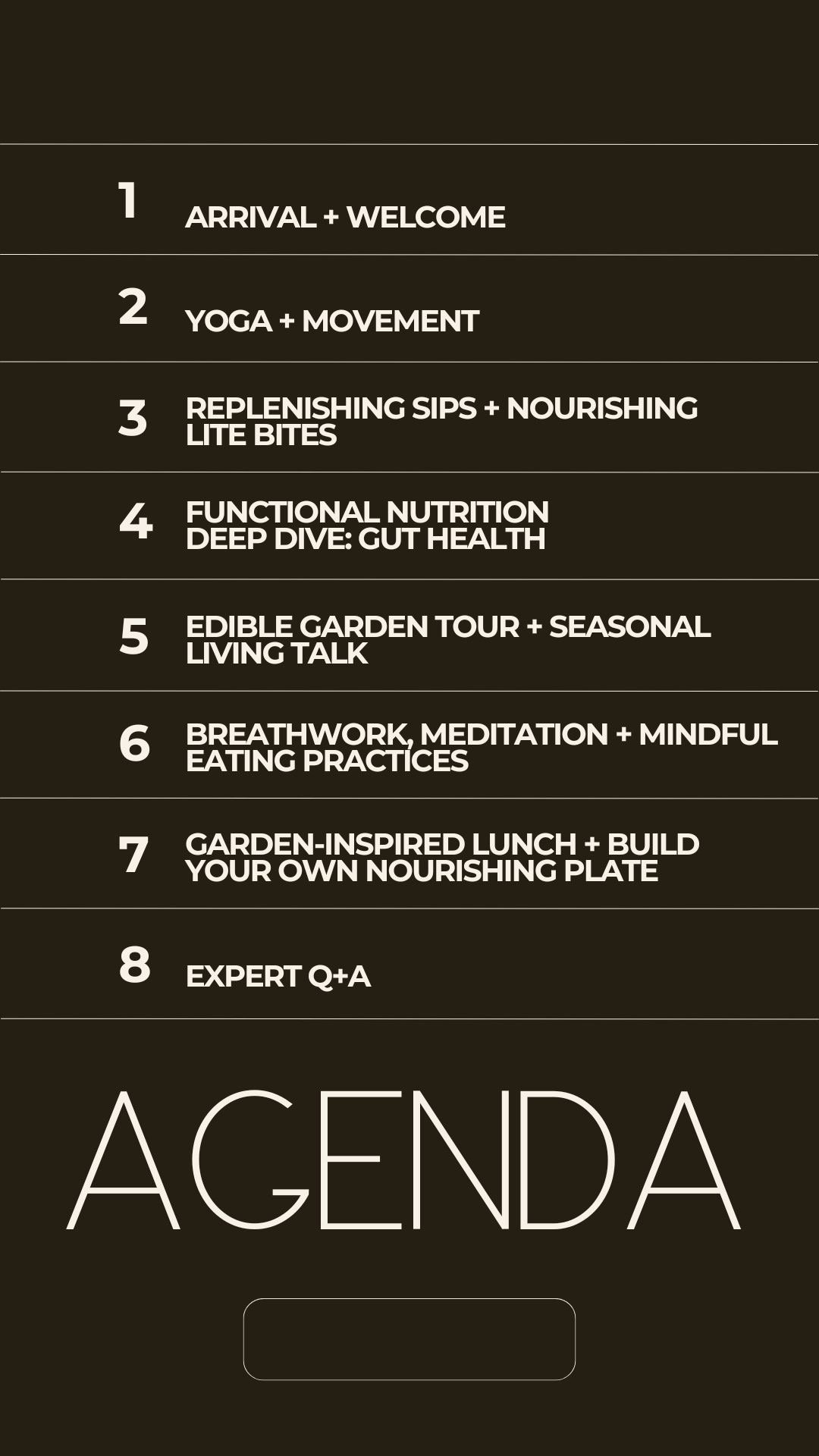 1 ARRIVAL + WELCOME

2 YOGA + MOVEMENT

3 REPLENISHING SIPS + NOURISHING LITE BITES

4 FUNCTIONAL NUTRITION DEEP DIVE: GUT HEALTH

5 EDIBLE GARDEN TOUR + SEASONAL LIVING TALK

6 BREATHWORK, MEDITATION + MINDFUL EATING PRACTICES

7 GARDEN-INSPIRED LUNCH + BUILD YOUR OWN NOURISHING PLATE

8 EXPERT Q+A

AGENDA